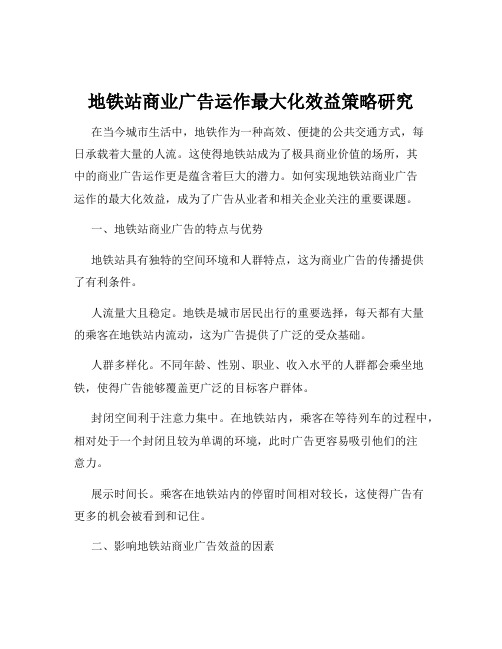 地铁站商业广告运作最大化效益策略研究

在当今城市生活中，地铁作为一种高效、便捷的公共交通方式，每日承载着大量的人流。这使得地铁站成为了极具商业价值的场所，其中的商业广告运作更是蕴含着巨大的潜力。如何实现地铁站商业广告运作的最大化效益，成为了广告从业者和相关企业关注的重要课题。

一、地铁站商业广告的特点与优势

地铁站具有独特的空间环境和人群特点，这为商业广告的传播提供了有利条件。

人流量大且稳定。地铁是城市居民出行的重要选择，每天都有大量的乘客在地铁站内流动，这为广告提供了广泛的受众基础。

人群多样化。不同年龄、性别、职业、收入水平的人群都会乘坐地铁，使得广告能够覆盖更广泛的目标客户群体。

封闭空间利于注意力集中。在地铁站内，乘客在等待列车的过程中，相对处于一个封闭且较为单调的环境，此时广告更容易吸引他们的注意力。

展示时间长。乘客在地铁站内的停留时间相对较长，这使得广告有更多的机会被看到和记住。

二、影响地铁站商业广告效益的因素